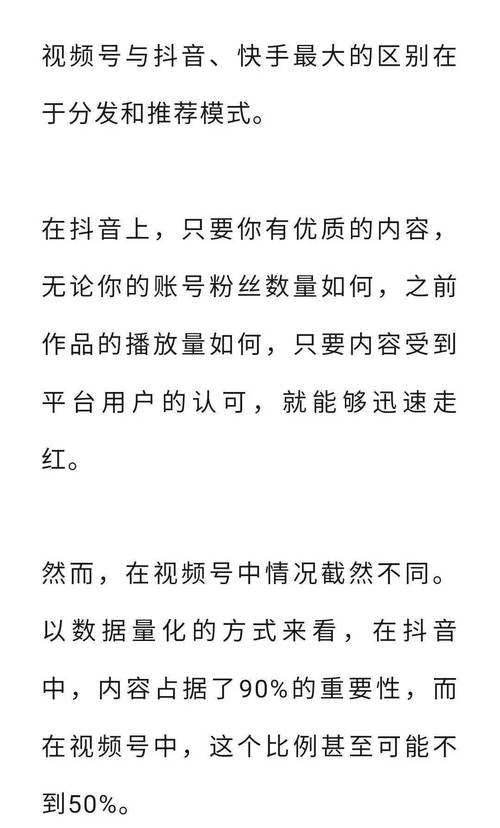 视频号与抖音、快手最大的区别在于分发和推荐模式。

在抖音上，只要你有优质的内容，无论你的账号粉丝数量如何，之前作品的播放量如何，只要内容受到平台用户的认可，就能够迅速走红。

然而，在视频号中情况截然不同。以数据量化的方式来看，在抖音中，内容占据了90%的重要性，而在视频号中，这个比例甚至可能不到50%。